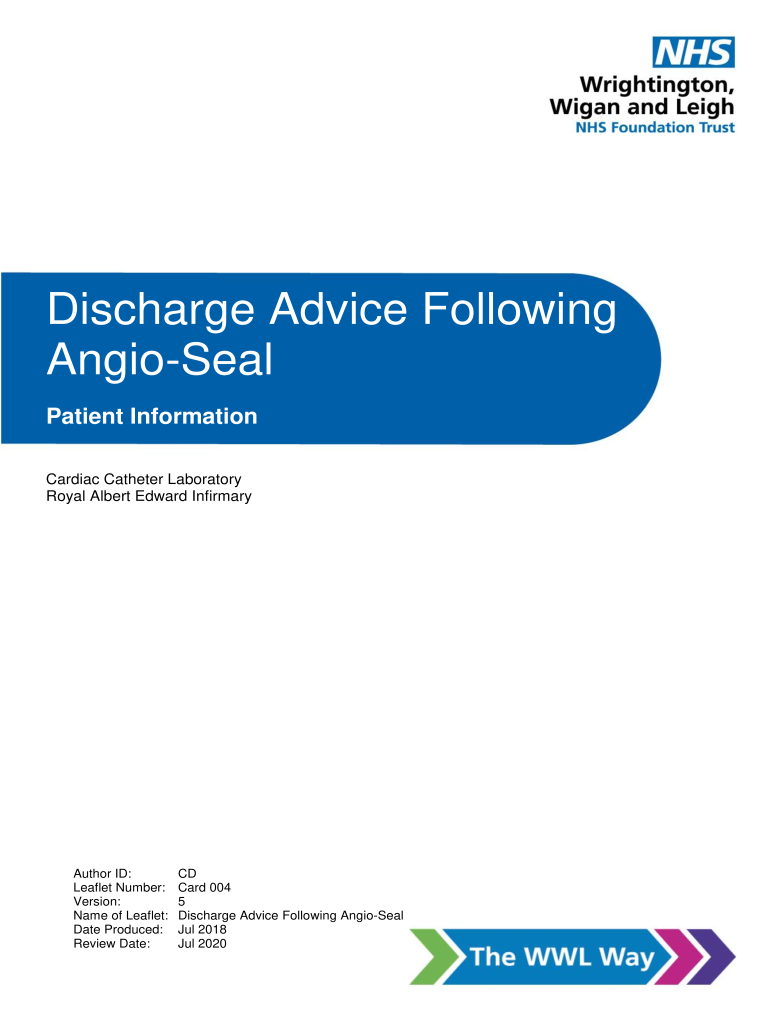 NHS
Wrightington,
Wigan and Leigh
NHS Foundation Trust

Discharge Advice Following Angio-Seal

Patient Information

Cardiac Catheter Laboratory
Royal Albert Edward Infirmary

Author ID: CD
Leaflet Number: Card 004
Version: 5
Name of Leaflet: Discharge Advice Following Angio-Seal
Date Produced: Jul 2018
Review Date: Jul 2020

The WWL Way